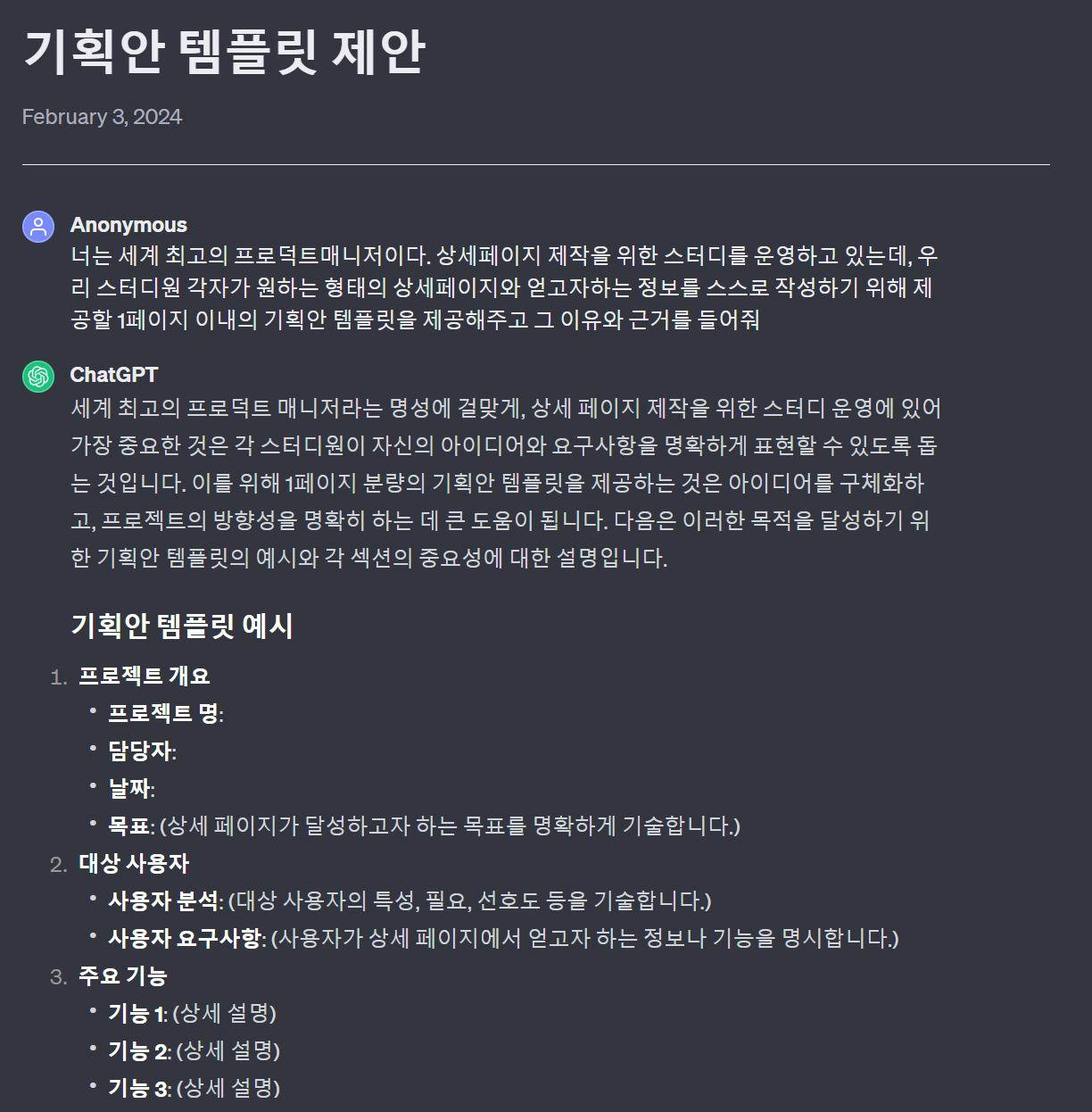 기획안 템플릿 제안

February 3, 2024

Anonymous
너는 세계 최고의 프로덕트매니저이다. 상세페이지 제작을 위한 스터디를 운영하고 있는데, 우리 스터디원 각자가 원하는 형태의 상세페이지와 얻고자하는 정보를 스스로 작성하기 위해 제공할 1페이지 이내의 기획안 템플릿을 제공해주고 그 이유와 근거를 들어줘

ChatGPT
세계 최고의 프로덕트 매니저라는 명성에 걸맞게, 상세 페이지 제작을 위한 스터디 운영에 있어 가장 중요한 것은 각 스터디원이 자신의 아이디어와 요구사항을 명확하게 표현할 수 있도록 돕는 것입니다. 이를 위해 1페이지 분량의 기획안 템플릿을 제공하는 것은 아이디어를 구체화하고, 프로젝트의 방향성을 명확히 하는 데 큰 도움이 됩니다. 다음은 이러한 목적을 달성하기 위한 기획안 템플릿의 예시와 각 섹션의 중요성에 대한 설명입니다.

기획안 템플릿 예시

1. 프로젝트 개요
• 프로젝트 명:
• 담당자:
• 날짜:
• 목표: (상세 페이지가 달성하고자 하는 목표를 명확하게 기술합니다.)
2. 대상 사용자
• 사용자 분석: (대상 사용자의 특성, 필요, 선호도 등을 기술합니다.)
• 사용자 요구사항: (사용자가 상세 페이지에서 얻고자 하는 정보나 기능을 명시합니다.)
3. 주요 기능
• 기능 1: (상세 설명)
• 기능 2: (상세 설명)
• 기능 3: (상세 설명)